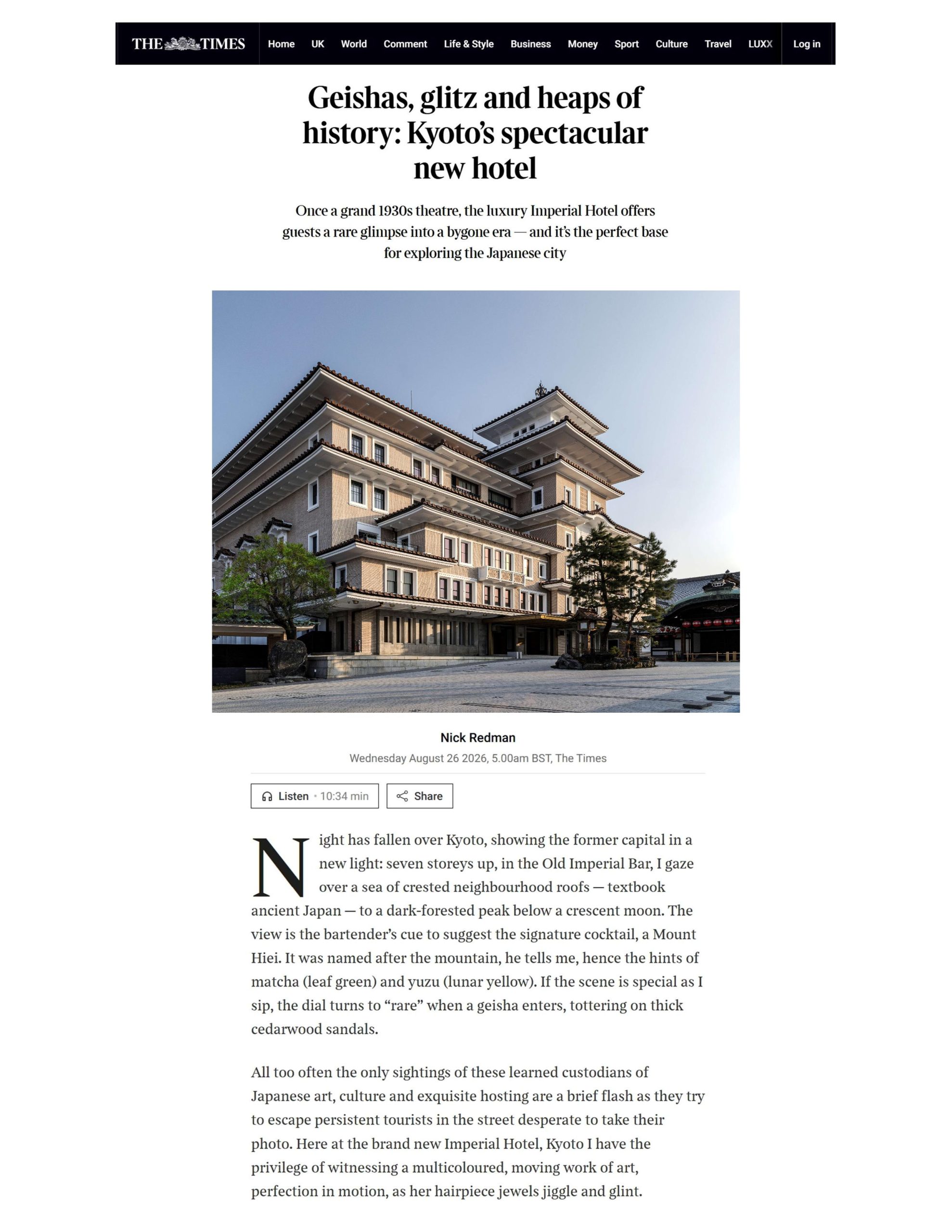 THE TIMES Home UK World Comment Life & Style Business Money Sport Culture Travel LUXX Log in

Geishas, glitz and heaps of history: Kyoto's spectacular new hotel

Once a grand 1930s theatre, the luxury Imperial Hotel offers guests a rare glimpse into a bygone era — and it's the perfect base for exploring the Japanese city

Nick Redman
Wednesday August 26 2026, 5.00am BST, The Times

Listen • 10:34 min Share

Night has fallen over Kyoto, showing the former capital in a new light: seven storeys up, in the Old Imperial Bar, I gaze over a sea of crested neighbourhood roofs — textbook ancient Japan — to a dark-forested peak below a crescent moon. The view is the bartender's cue to suggest the signature cocktail, a Mount Hiei. It was named after the mountain, he tells me, hence the hints of matcha (leaf green) and yuzu (lunar yellow). If the scene is special as I sip, the dial turns to "rare" when a geisha enters, tottering on thick cedarwood sandals.

All too often the only sightings of these learned custodians of Japanese art, culture and exquisite hosting are a brief flash as they try to escape persistent tourists in the street desperate to take their photo. Here at the brand new Imperial Hotel, Kyoto I have the privilege of witnessing a multicoloured, moving work of art, perfection in motion, as her hairpiece jewels jiggle and glint.